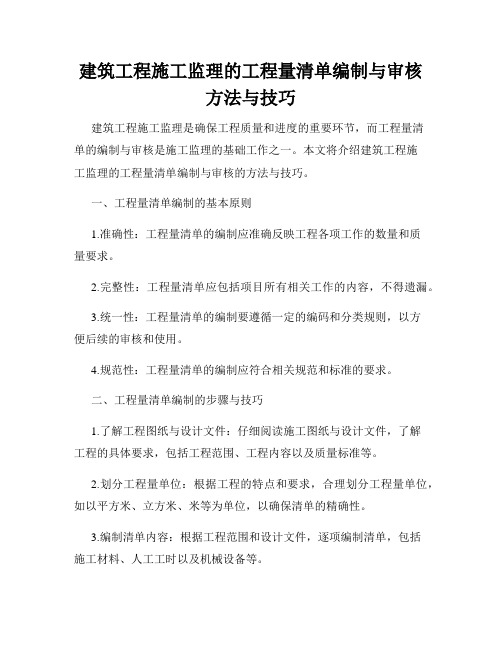 建筑工程施工监理的工程量清单编制与审核方法与技巧

建筑工程施工监理是确保工程质量和进度的重要环节，而工程量清单的编制与审核是施工监理的基础工作之一。本文将介绍建筑工程施工监理的工程量清单编制与审核的方法与技巧。

一、工程量清单编制的基本原则

1.准确性：工程量清单的编制应准确反映工程各项工作的数量和质量要求。

2.完整性：工程量清单应包括项目所有相关工作的内容，不得遗漏。

3.统一性：工程量清单的编制要遵循一定的编码和分类规则，以方便后续的审核和使用。

4.规范性：工程量清单的编制应符合相关规范和标准的要求。

二、工程量清单编制的步骤与技巧

1.了解工程图纸与设计文件：仔细阅读施工图纸与设计文件，了解工程的具体要求，包括工程范围、工程内容以及质量标准等。

2.划分工程量单位：根据工程的特点和要求，合理划分工程量单位，如以平方米、立方米、米等为单位，以确保清单的精确性。

3.编制清单内容：根据工程范围和设计文件，逐项编制清单，包括施工材料、人工工时以及机械设备等。